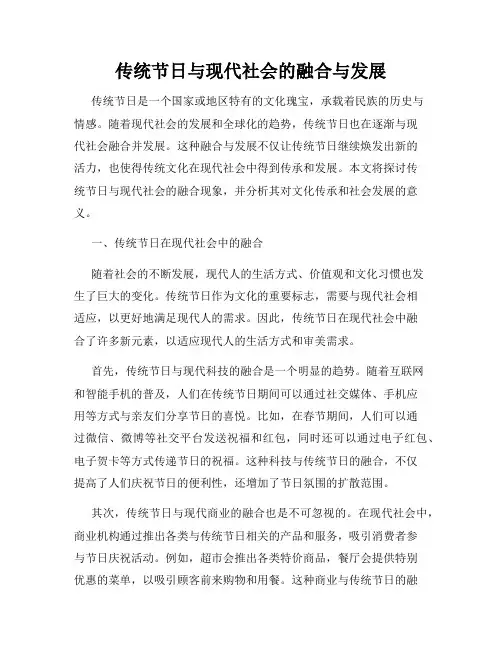 传统节日与现代社会的融合与发展

传统节日是一个国家或地区特有的文化瑰宝，承载着民族的历史与情感。随着现代社会的发展和全球化的趋势，传统节日也在逐渐与现代社会融合并发展。这种融合与发展不仅让传统节日继续焕发出新的活力，也使得传统文化在现代社会中得到传承和发展。本文将探讨传统节日与现代社会的融合现象，并分析其对文化传承和社会发展的意义。

一、传统节日在现代社会中的融合

随着社会的不断发展，现代人的生活方式、价值观和文化习惯也发生了巨大的变化。传统节日作为文化的重要标志，需要与现代社会相适应，以更好地满足现代人的需求。因此，传统节日在现代社会中融合了许多新元素，以适应现代人的生活方式和审美需求。

首先，传统节日与现代科技的融合是一个明显的趋势。随着互联网和智能手机的普及，人们在传统节日期间可以通过社交媒体、手机应用等方式与亲友们分享节日的喜悦。比如，在春节期间，人们可以通过微信、微博等社交平台发送祝福和红包，同时还可以通过电子红包、电子贺卡等方式传递节日的祝福。这种科技与传统节日的融合，不仅提高了人们庆祝节日的便利性，还增加了节日氛围的扩散范围。

其次，传统节日与现代商业的融合也是不可忽视的。在现代社会中，商业机构通过推出各类与传统节日相关的产品和服务，吸引消费者参与节日庆祝活动。例如，超市会推出各类特价商品，餐厅会提供特别优惠的菜单，以吸引顾客前来购物和用餐。这种商业与传统节日的融